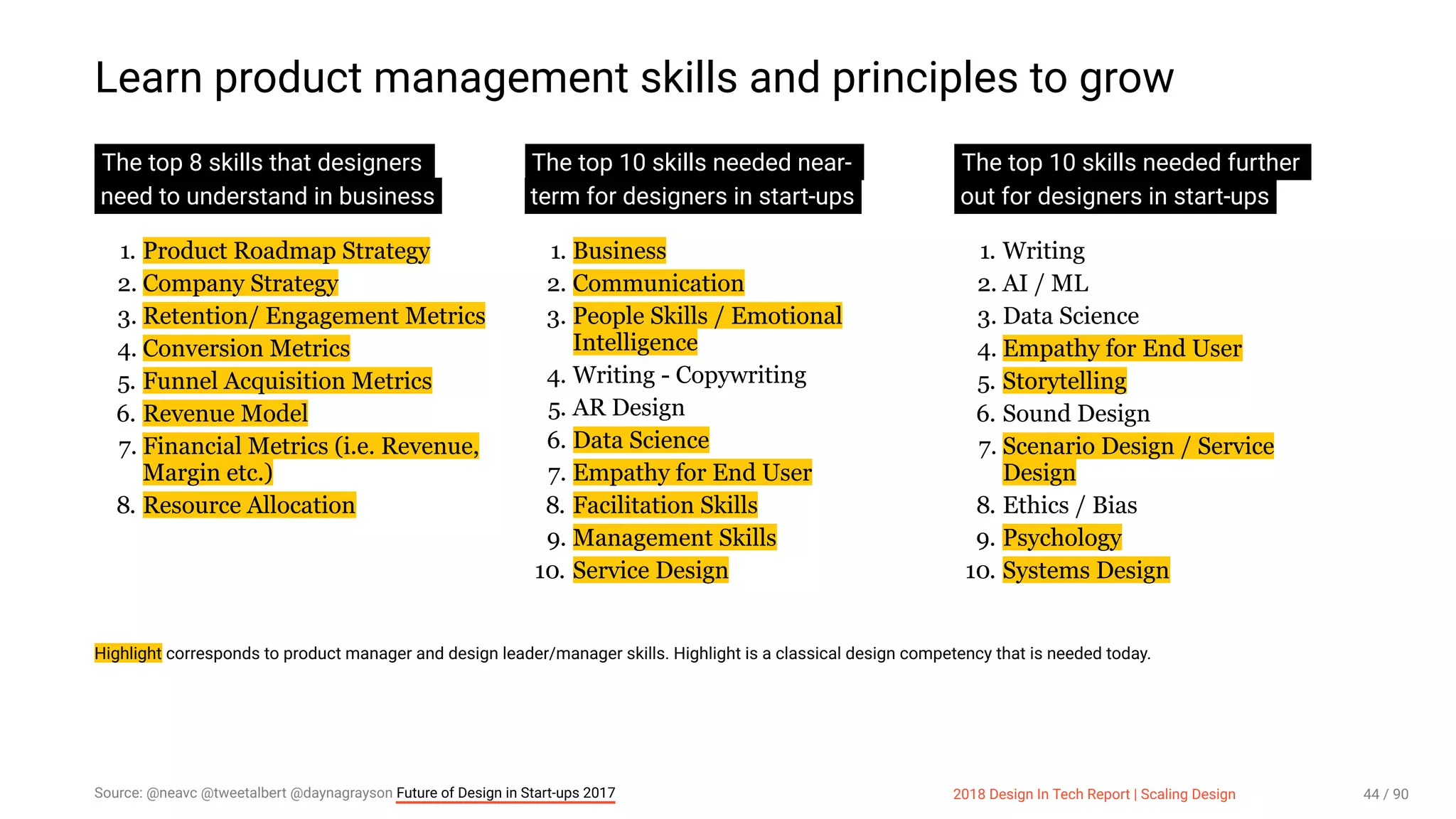 Learn product management skills and principles to grow

The top 8 skills that designers need to understand in business

1. Product Roadmap Strategy
2. Company Strategy
3. Retention/ Engagement Metrics
4. Conversion Metrics
5. Funnel Acquisition Metrics
6. Revenue Model
7. Financial Metrics (i.e. Revenue, Margin etc.)
8. Resource Allocation

The top 10 skills needed near-term for designers in start-ups

1. Business
2. Communication
3. People Skills / Emotional Intelligence
4. Writing - Copywriting
5. AR Design
6. Data Science
7. Empathy for End User
8. Facilitation Skills
9. Management Skills
10. Service Design

The top 10 skills needed further out for designers in start-ups

1. Writing
2. AI / ML
3. Data Science
4. Empathy for End User
5. Storytelling
6. Sound Design
7. Scenario Design / Service Design
8. Ethics / Bias
9. Psychology
10. Systems Design

Highlight corresponds to product manager and design leader/manager skills. Highlight is a classical design competency that is needed today.

Source: @neavc @tweetalbert @daynagrayson Future of Design in Start-ups 2017

2018 Design In Tech Report | Scaling Design

44 / 90